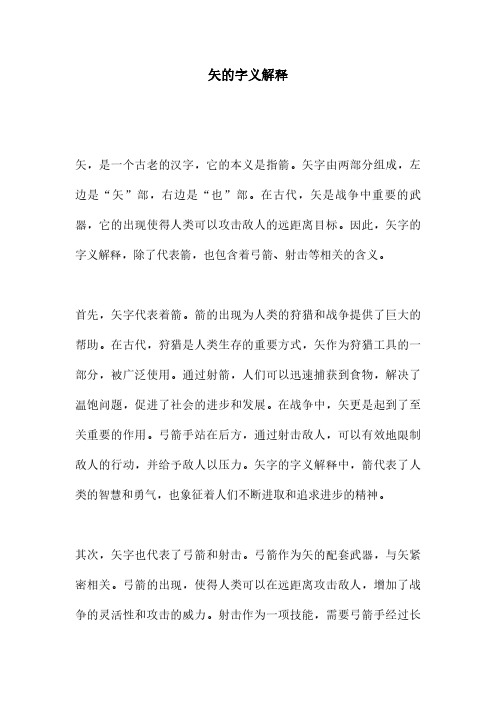 矢的字义解释

矢，是一个古老的汉字，它的本义是指箭。矢字由两部分组成，左边是“矢”部，右边是“也”部。在古代，矢是战争中重要的武器，它的出现使得人类可以攻击敌人的远距离目标。因此，矢字的字义解释，除了代表箭，也包含着弓箭、射击等相关的含义。

首先，矢字代表着箭。箭的出现为人类的狩猎和战争提供了巨大的帮助。在古代，狩猎是人类生存的重要方式，矢作为狩猎工具的一部分，被广泛使用。通过射箭，人们可以迅速捕获到食物，解决了温饱问题，促进了社会的进步和发展。在战争中，矢更是起到了至关重要的作用。弓箭手站在后方，通过射击敌人，可以有效地限制敌人的行动，并给予敌人以压力。矢字的字义解释中，箭代表了人类的智慧和勇气，也象征着人们不断进取和追求进步的精神。

其次，矢字也代表了弓箭和射击。弓箭作为矢的配套武器，与矢紧密相关。弓箭的出现，使得人类可以在远距离攻击敌人，增加了战争的灵活性和攻击的威力。射击作为一项技能，需要弓箭手经过长